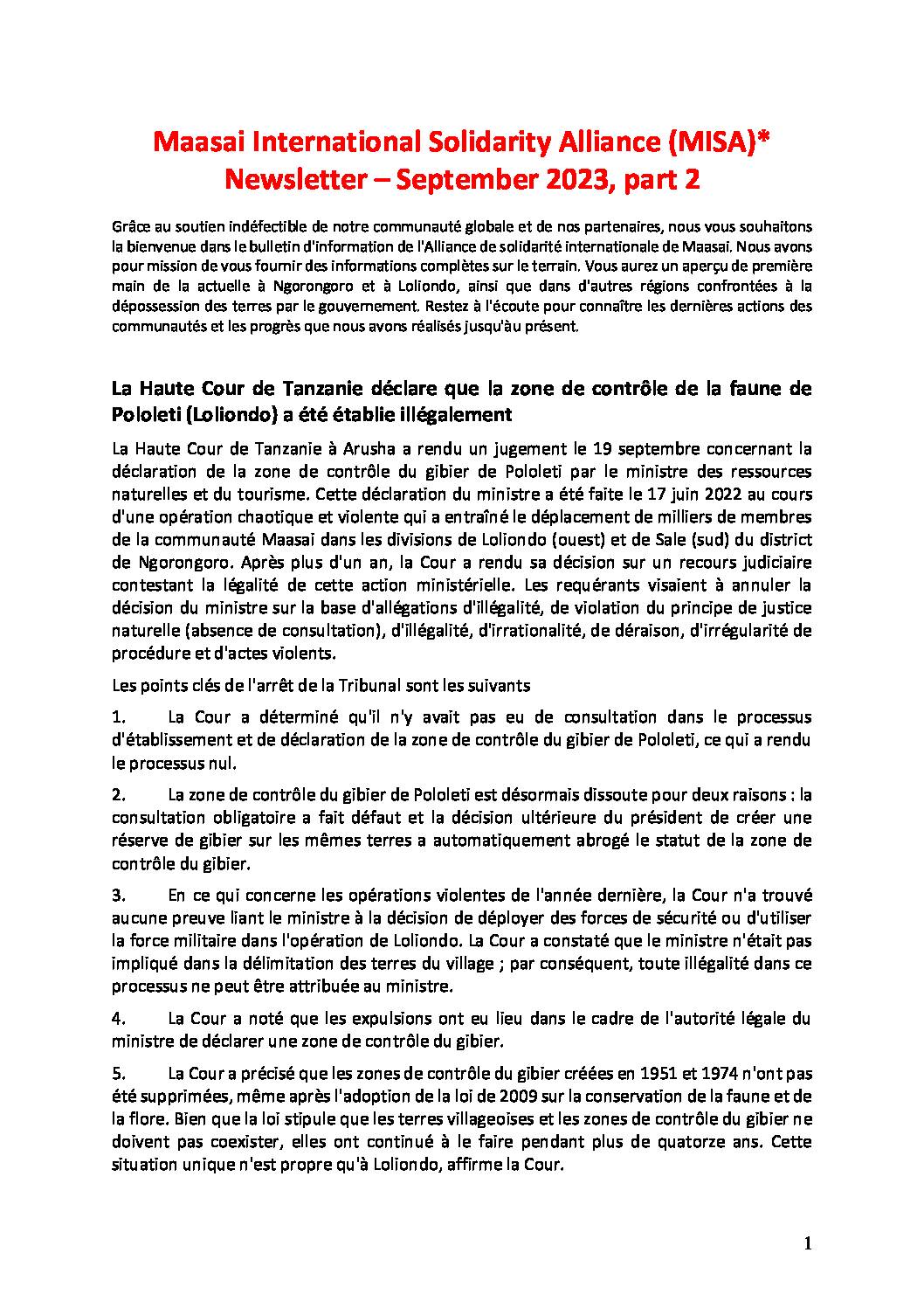 Maasai International Solidarity Alliance (MISA)*
Newsletter – September 2023, part 2

Grâce au soutien indéfectible de notre communauté globale et de nos partenaires, nous vous souhaitons la bienvenue dans le bulletin d'information de l'Alliance de solidarité internationale de Maasai. Nous avons pour mission de vous fournir des informations complètes sur le terrain. Vous aurez un aperçu de première main de la actuelle à Ngorongoro et à Loliondo, ainsi que dans d'autres régions confrontées à la dépossession des terres par le gouvernement. Restez à l'écoute pour connaître les dernières actions des communautés et les progrès que nous avons réalisés jusqu'au présent.

La Haute Cour de Tanzanie déclare que la zone de contrôle de la faune de Pololeti (Loliondo) a été établie illégalement

La Haute Cour de Tanzanie à Arusha a rendu un jugement le 19 septembre concernant la déclaration de la zone de contrôle du gibier de Pololeti par le ministre des ressources naturelles et du tourisme. Cette déclaration du ministre a été faite le 17 juin 2022 au cours d'une opération chaotique et violente qui a entraîné le déplacement de milliers de membres de la communauté Maasai dans les divisions de Loliondo (ouest) et de Sale (sud) du district de Ngorongoro. Après plus d'un an, la Cour a rendu sa décision sur un recours judiciaire contestant la légalité de cette action ministérielle. Les requérants visaient à annuler la décision du ministre sur la base d'allégations d'illégalité, de violation du principe de justice naturelle (absence de consultation), d'illégalité, d'irrationalité, de déraison, d'irrégularité de procédure et d'actes violents.

Les points clés de l'arrêt de la Tribunal sont les suivants

1. La Cour a déterminé qu'il n'y avait pas eu de consultation dans le processus d'établissement et de déclaration de la zone de contrôle du gibier de Pololeti, ce qui a rendu le processus nul.

2. La zone de contrôle du gibier de Pololeti est désormais dissoute pour deux raisons : la consultation obligatoire a fait défaut et la décision ultérieure du président de créer une réserve de gibier sur les mêmes terres a automatiquement abrogé le statut de la zone de contrôle du gibier.

3. En ce qui concerne les opérations violentes de l'année dernière, la Cour n'a trouvé aucune preuve liant le ministre à la décision de déployer des forces de sécurité ou d'utiliser la force militaire dans l'opération de Loliondo. La Cour a constaté que le ministre n'était pas impliqué dans la délimitation des terres du village ; par conséquent, toute illégalité dans ce processus ne peut être attribuée au ministre.

4. La Cour a noté que les expulsions ont eu lieu dans le cadre de l'autorité légale du ministre de déclarer une zone de contrôle du gibier.

5. La Cour a précisé que les zones de contrôle du gibier créées en 1951 et 1974 n'ont pas été supprimées, même après l'adoption de la loi de 2009 sur la conservation de la faune et de la flore. Bien que la loi stipule que les terres villageoises et les zones de contrôle du gibier ne doivent pas coexister, elles ont continué à le faire pendant plus de quatorze ans. Cette situation unique n'est propre qu'à Loliondo, affirme la Cour.

1